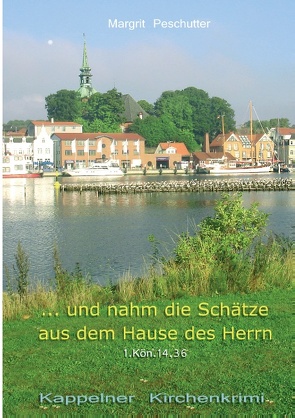 Margrit Peschutter

... und nahm die Schätze aus dem Hause des Herrn

1.Kön.14,36

Kappelner Kirchenkrimi